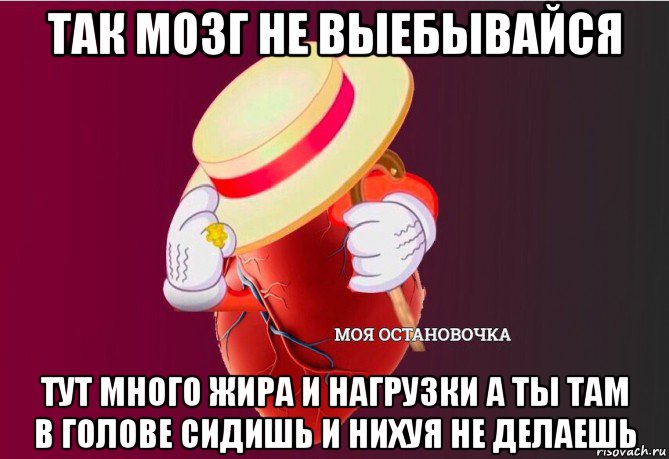 ТАК МОЗГ НЕ ВЫЕБЫВАЙСЯ

МОЯ ОСТАНОВОЧКА

ТУТ МНОГО ЖИРА И НАГРУЗКИ А ТЫ ТАМ В ГОЛОВЕ СИДИШЬ И НИХУЯ НЕ ДЕЛАЕШЬ

risovach.ru